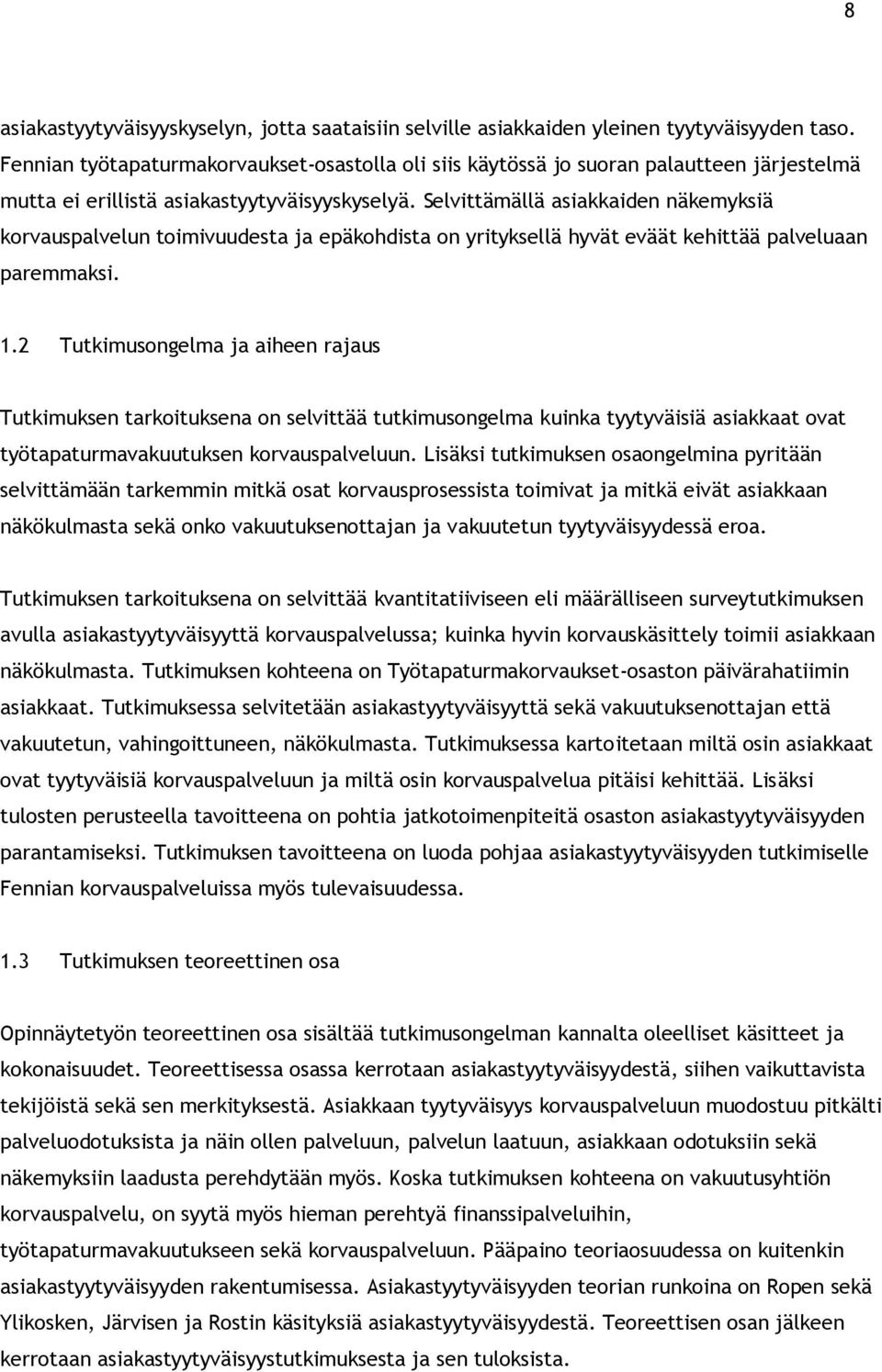 8

asiakastyytyväisyyskyselyn, jotta saataisiin selville asiakkaiden yleinen tyytyväisyyden taso. Fennian työtapaturmakorvaukset-osastolla oli siis käytössä jo suoran palautteen järjestelmä mutta ei erillistä asiakastyytyväisyyskyselyä. Selvittämällä asiakkaiden näkemyksiä korvauspalvelun toimivuudesta ja epäkohdista on yrityksellä hyvät eväät kehittää palveluaan paremmaksi.

1.2 Tutkimusongelma ja aiheen rajaus

Tutkimuksen tarkoituksena on selvittää tutkimusongelma kuinka tyytyväisiä asiakkaat ovat työtapaturmavakuutuksen korvauspalveluun. Lisäksi tutkimuksen osaongelmina pyritään selvittämään tarkemmin mitkä osat korvausprosessista toimivat ja mitkä eivät asiakkaan näkökulmasta sekä onko vakuutuksenottajan ja vakuutetun tyytyväisyydessä eroa.

Tutkimuksen tarkoituksena on selvittää kvantitatiiviseen eli määrälliseen surveytutkimuksen avulla asiakastyytyväisyyttä korvauspalvelussa; kuinka hyvin korvauskäsittely toimii asiakkaan näkökulmasta. Tutkimuksen kohteena on Työtapaturmakorvaukset-osaston päivärahatiimin asiakkaat. Tutkimuksessa selvitetään asiakastyytyväisyyttä sekä vakuutuksenottajan että vakuutetun, vahingoittuneen, näkökulmasta. Tutkimuksessa kartoitetaan miltä osin asiakkaat ovat tyytyväisiä korvauspalveluun ja miltä osin korvauspalvelua pitäisi kehittää. Lisäksi tulosten perusteella tavoitteena on pohtia jatkotoimenpiteitä osaston asiakastyytyväisyyden parantamiseksi. Tutkimuksen tavoitteena on luoda pohjaa asiakastyytyväisyyden tutkimiselle Fennian korvauspalveluissa myös tulevaisuudessa.

1.3 Tutkimuksen teoreettinen osa

Opinnäytetyön teoreettinen osa sisältää tutkimusongelman kannalta oleelliset käsitteet ja kokonaisuudet. Teoreettisessa osassa kerrotaan asiakastyytyväisyydestä, siihen vaikuttavista tekijöistä sekä sen merkityksestä. Asiakkaan tyytyväisyys korvauspalveluun muodostuu pitkälti palveluodotuksista ja näin ollen palveluun, palvelun laatuun, asiakkaan odotuksiin sekä näkemyksiin laadusta perehdytään myös. Koska tutkimuksen kohteena on vakuutusyhtiön korvauspalvelu, on syytä myös hieman perehtyä finanssipalveluihin, työtapaturmavakuutukseen sekä korvauspalveluun. Pääpaino teoriaosuudessa on kuitenkin asiakastyytyväisyyden rakentumisessa. Asiakastyytyväisyyden teorian runkoina on Ropen sekä Ylikosken, Järvisen ja Rostin käsityksiä asiakastyytyväisyydestä. Teoreettisen osan jälkeen kerrotaan asiakastyytyväisyystutkimuksesta ja sen tuloksista.